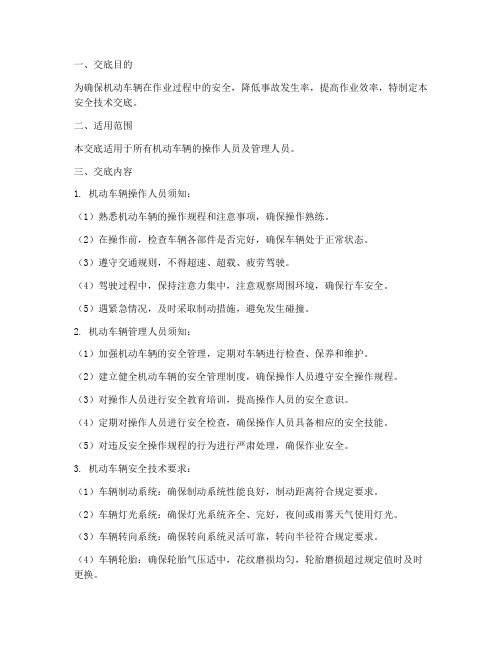 一、交底目的

为确保机动车辆在作业过程中的安全，降低事故发生率，提高作业效率，特制定本安全技术交底。

二、适用范围

本交底适用于所有机动车辆的操作人员及管理人员。

三、交底内容

1. 机动车辆操作人员须知：

（1）熟悉机动车辆的操作规程和注意事项，确保操作熟练。

（2）在操作前，检查车辆各部件是否完好，确保车辆处于正常状态。

（3）遵守交通规则，不得超速、超载、疲劳驾驶。

（4）驾驶过程中，保持注意力集中，注意观察周围环境，确保行车安全。

（5）遇紧急情况，及时采取制动措施，避免发生碰撞。

2. 机动车辆管理人员须知：

（1）加强机动车辆的安全管理，定期对车辆进行检查、保养和维护。

（2）建立健全机动车辆的安全管理制度，确保操作人员遵守安全操作规程。

（3）对操作人员进行安全教育培训，提高操作人员的安全意识。

（4）定期对操作人员进行安全检查，确保操作人员具备相应的安全技能。

（5）对违反安全操作规程的行为进行严肃处理，确保作业安全。

3. 机动车辆安全技术要求：

（1）车辆制动系统：确保制动系统性能良好，制动距离符合规定要求。

（2）车辆灯光系统：确保灯光系统齐全、完好，夜间或雨雾天气使用灯光。

（3）车辆转向系统：确保转向系统灵活可靠，转向半径符合规定要求。

（4）车辆轮胎：确保轮胎气压适中，花纹磨损均匀，轮胎磨损超过规定值时及时更换。